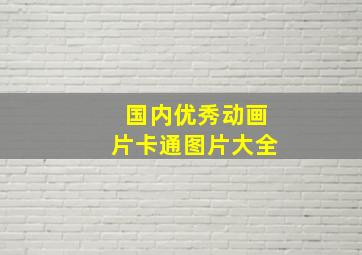 国内优秀动画片卡通图片大全